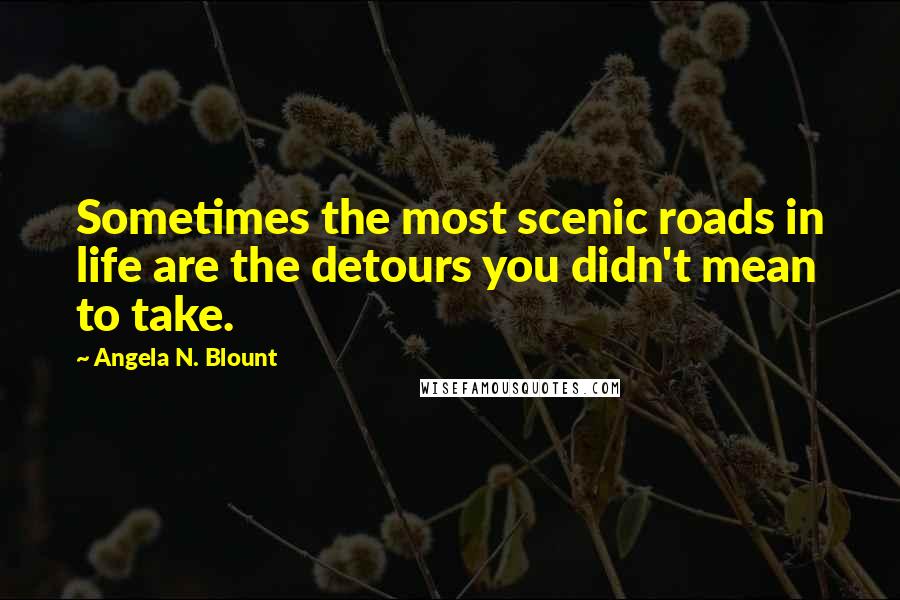 Sometimes the most scenic roads in life are the detours you didn't mean to take.

~ Angela N. Blount

WISEFAMOUSQUOTES.COM